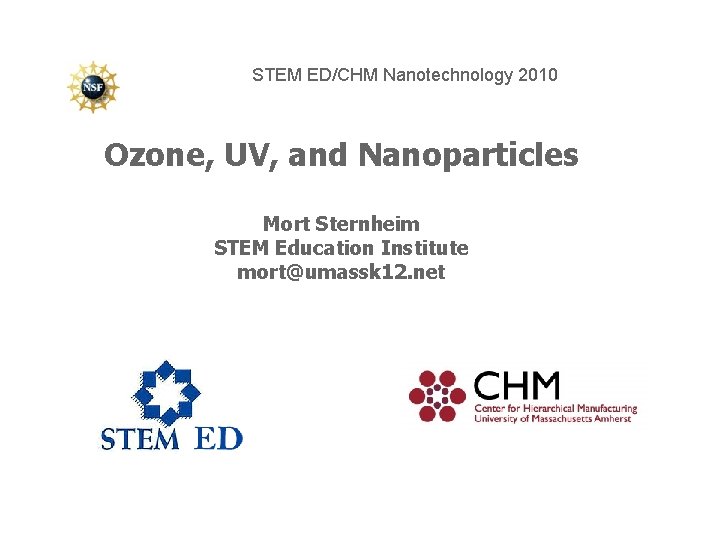 NSF

STEM ED/CHM Nanotechnology 2010

Ozone, UV, and Nanoparticles

Mort Sternheim
STEM Education Institute
mort@umassk12.net

STEM ED

CHM
Center for Hierarchical Manufacturing
University of Massachusetts Amherst